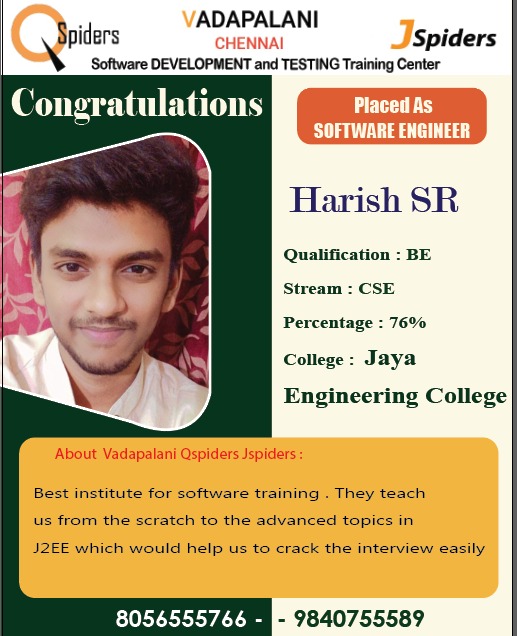 QSpiders

VADAPALANI
CHENNAI

JSpiders

Software DEVELOPMENT and TESTING Training Center

Congratulations

Placed As
SOFTWARE ENGINEER

Harish SR

Qualification : BE

Stream : CSE

Percentage : 76%

College : Jaya Engineering College

About Vadapalani Qspiders Jspiders :

Best institute for software training . They teach us from the scratch to the advanced topics in J2EE which would help us to crack the interview easily

8056555766 - - 9840755589